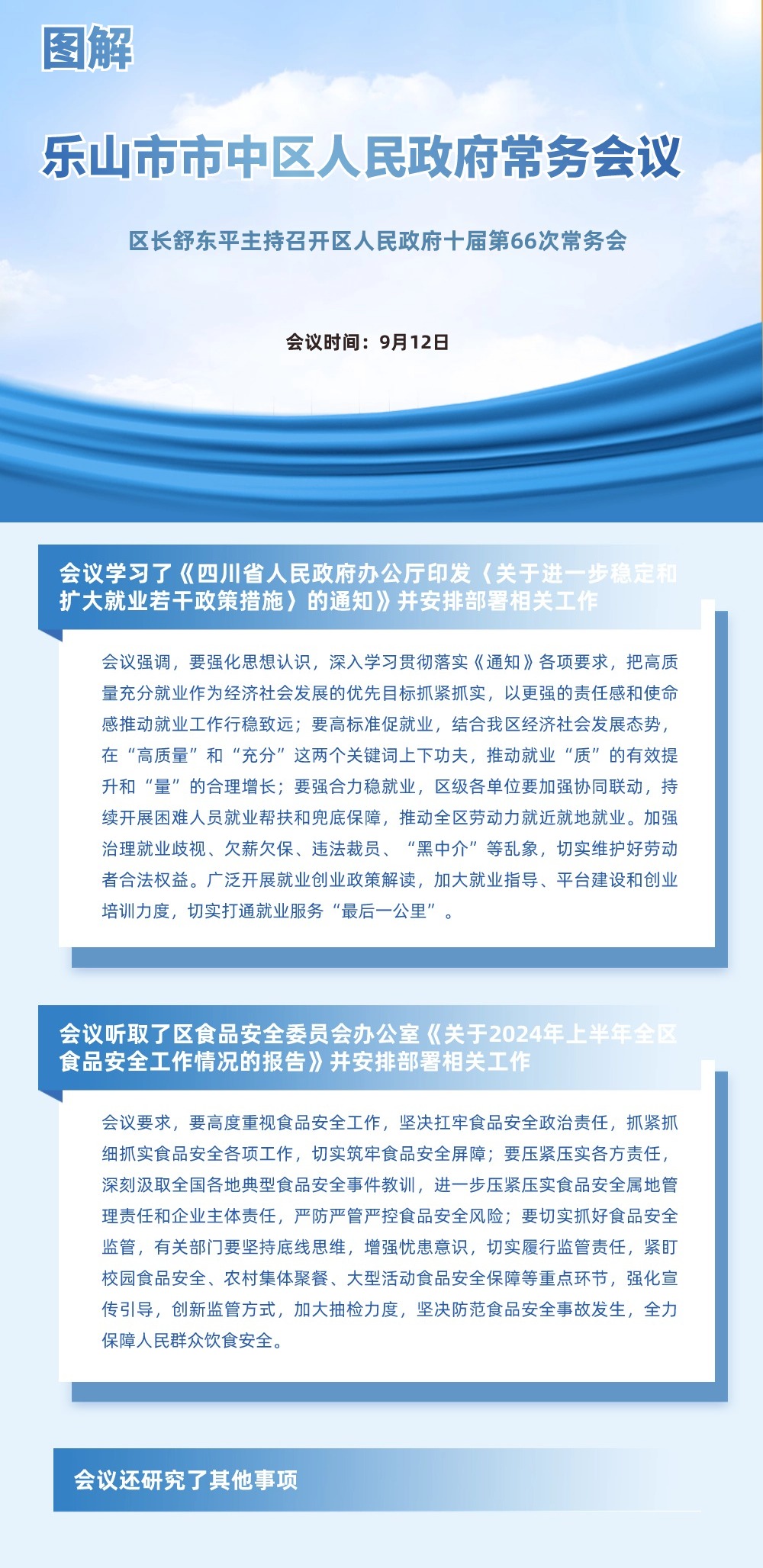 图解

乐山市市中区人民政府常务会议

区长舒东平主持召开区人民政府十届第66次常务会

会议时间：9月12日

会议学习了《四川省人民政府办公厅印发〈关于进一步稳定和扩大就业若干政策措施〉的通知》并安排部署相关工作

会议强调，要强化思想认识，深入学习贯彻落实《通知》各项要求，把高质量充分就业作为经济社会发展的优先目标抓紧抓实，以更强的责任感和使命感推动就业工作行稳致远；要高标准促就业，结合我区经济社会发展态势，在“高质量”和“充分”这两个关键词上下功夫，推动就业“质”的有效提升和“量”的合理增长；要强合力稳就业，区级各单位要加强协同联动，持续开展困难人员就业帮扶和兜底保障，推动全区劳动力就近就地就业。加强治理就业歧视、欠薪欠保、违法裁员、“黑中介”等乱象，切实维护好劳动者合法权益。广泛开展就业创业政策解读，加大就业指导、平台建设和创业培训力度，切实打通就业服务“最后一公里”。

会议听取了区食品安全委员会办公室《关于2024年上半年全区食品安全工作情况的报告》并安排部署相关工作

会议要求，要高度重视食品安全工作，坚决扛牢食品安全政治责任，抓紧抓细抓实食品安全各项工作，切实筑牢食品安全屏障；要压紧压实各方责任，深刻汲取全国各地典型食品安全事件教训，进一步压紧压实食品安全属地管理责任和企业主体责任，严防严管严控食品安全风险；要切实抓好食品安全监管，有关部门要坚持底线思维，增强忧患意识，切实履行监管责任，紧盯校园食品安全、农村集体聚餐、大型活动食品安全保障等重点环节，强化宣传引导，创新监管方式，加大抽检力度，坚决防范食品安全事故发生，全力保障人民群众饮食安全。

会议还研究了其他事项